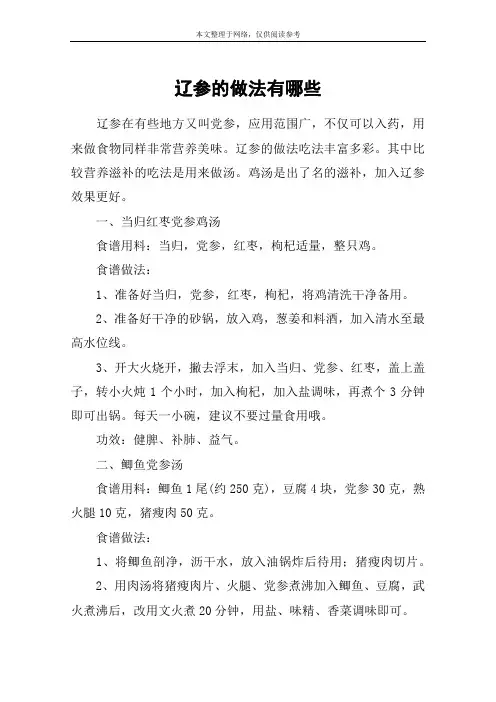 本文整理于网络，仅供阅读参考

辽参的做法有哪些

辽参在有些地方又叫党参，应用范围广，不仅可以入药，用来做食物同样非常营养美味。辽参的做法吃法丰富多彩。其中比较营养滋补的吃法是用来做汤。鸡汤是出了名的滋补，加入辽参效果更好。

一、当归红枣党参鸡汤

食谱用料：当归，党参，红枣，枸杞适量，整只鸡。

食谱做法：

1、准备好当归，党参，红枣，枸杞，将鸡清洗干净备用。

2、准备好干净的砂锅，放入鸡，葱姜和料酒，加入清水至最高水位线。

3、开大火烧开，撇去浮末，加入当归、党参、红枣，盖上盖子，转小火炖 1 个小时，加入枸杞，加入盐调味，再煮个 3 分钟即可出锅。每天一小碗，建议不要过量食用哦。

功效：健脾、补肺、益气。

二、鲫鱼党参汤

食谱用料：鲫鱼 1 尾(约 250 克)，豆腐 4 块，党参 30 克，熟火腿 10 克，猪瘦肉 50 克。

食谱做法：

1、将鲫鱼剖净，沥干水，放入油锅炸后待用；猪瘦肉切片。

2、用肉汤将猪瘦肉片、火腿、党参煮沸加入鲫鱼、豆腐，武火煮沸后，改用文火煮 20 分钟，用盐、味精、香菜调味即可。